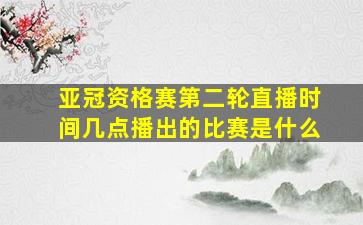 亚冠资格赛第二轮直播时间几点播出的比赛是什么